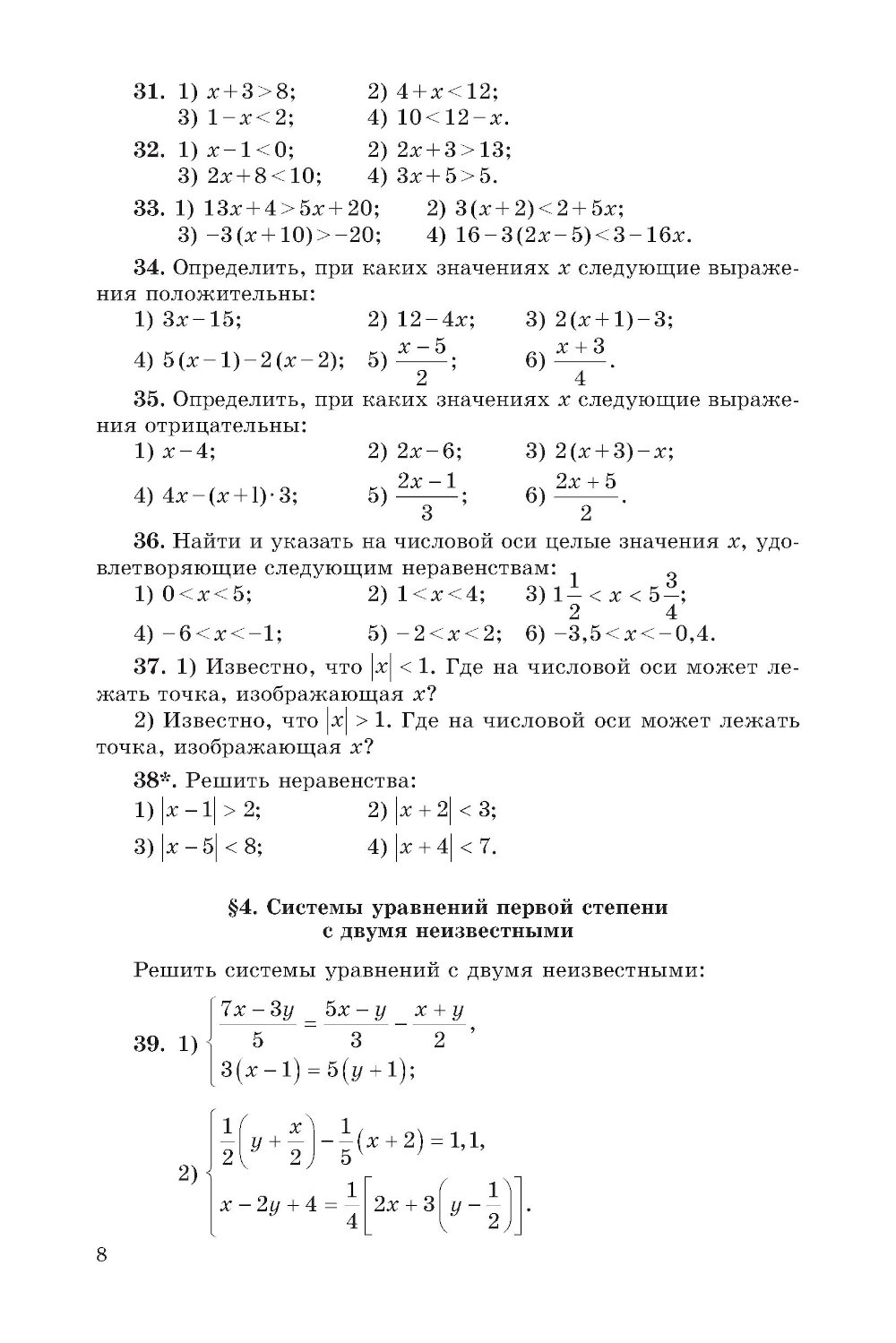 **31.** 1) $x+3>8$; 2) $4+x<12$;
3) $1-x<2$; 4) $10<12-x$.

**32.** 1) $x-1<0$; 2) $2x+3>13$;
3) $2x+8<10$; 4) $3x+5>5$.

**33.** 1) $13x+4>5x+20$; 2) $3(x+2)<2+5x$;
3) $-3(x+10)>-20$; 4) $16-3(2x-5)<3-16x$.

**34.** Определить, при каких значениях $x$ следующие выражения положительны:
1) $3x-15$; 2) $12-4x$; 3) $2(x+1)-3$;
4) $5(x-1)-2(x-2)$; 5) $\frac{x-5}{2}$; 6) $\frac{x+3}{4}$.

**35.** Определить, при каких значениях $x$ следующие выражения отрицательны:
1) $x-4$; 2) $2x-6$; 3) $2(x+3)-x$;
4) $4x-(x+1)\cdot 3$; 5) $\frac{2x-1}{3}$; 6) $\frac{2x+5}{2}$.

**36.** Найти и указать на числовой оси целые значения $x$, удовлетворяющие следующим неравенствам:
1) $0<x<5$; 2) $1<x<4$; 3) $1\frac{1}{2}<x<5\frac{3}{4}$;
4) $-6<x<-1$; 5) $-2<x<2$; 6) $-3,5<x<-0,4$.

**37.** 1) Известно, что $|x|<1$. Где на числовой оси может лежать точка, изображающая $x$?

2) Известно, что $|x|>1$. Где на числовой оси может лежать точка, изображающая $x$?

**38\*.** Решить неравенства:
1) $|x-1|>2$; 2) $|x+2|<3$;
3) $|x-5|<8$; 4) $|x+4|<7$.

**§4. Системы уравнений первой степени с двумя неизвестными**

Решить системы уравнений с двумя неизвестными:

**39.** 1) $\begin{cases} \frac{7x-3y}{5}=\frac{5x-y}{3}-\frac{x+y}{2}, \\ 3(x-1)=5(y+1); \end{cases}$

2) $\begin{cases} \frac{1}{2}\left(y+\frac{x}{2}\right)-\frac{1}{5}(x+2)=1,1, \\ x-2y+4=\frac{1}{4}\left[2x+3\left(y-\frac{1}{2}\right)\right]. \end{cases}$

8